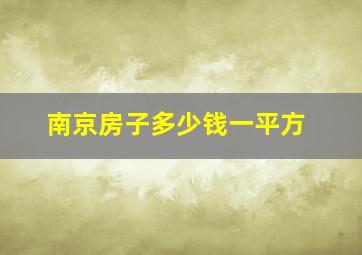 南京房子多少钱一平方